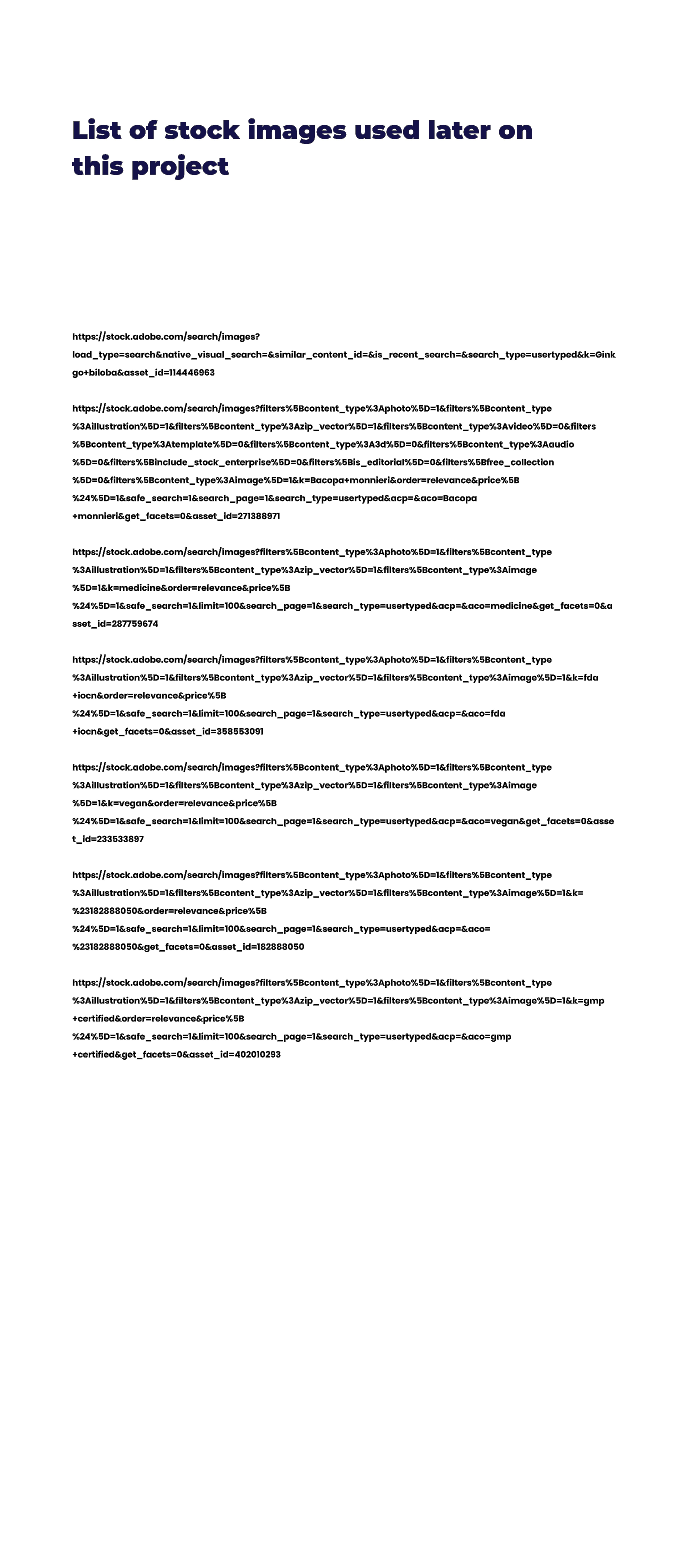 List of stock images used later on this project

https://stock.adobe.com/search/images?load_type=search&native_visual_search=&similar_content_id=&is_recent_search=&search_type=usertyped&k=Ginkgo+biloba&asset_id=114446963

https://stock.adobe.com/search/images?filters%5Bcontent_type%3Aphoto%5D=1&filters%5Bcontent_type%3Aillustration%5D=1&filters%5Bcontent_type%3Azip_vector%5D=1&filters%5Bcontent_type%3Avideo%5D=0&filters%5Bcontent_type%3Atemplate%5D=0&filters%5Bcontent_type%3A3d%5D=0&filters%5Bcontent_type%3Aaudio%5D=0&filters%5Binclude_stock_enterprise%5D=0&filters%5Bis_editorial%5D=0&filters%5Bfree_collection%5D=0&filters%5Bcontent_type%3Aimage%5D=1&k=Bacopa+monnieri&order=relevance&price%5B%24%5D=1&safe_search=1&search_page=1&search_type=usertyped&acp=&aco=Bacopa+monnieri&get_facets=0&asset_id=271388971

https://stock.adobe.com/search/images?filters%5Bcontent_type%3Aphoto%5D=1&filters%5Bcontent_type%3Aillustration%5D=1&filters%5Bcontent_type%3Azip_vector%5D=1&filters%5Bcontent_type%3Aimage%5D=1&k=medicine&order=relevance&price%5B%24%5D=1&safe_search=1&limit=100&search_page=1&search_type=usertyped&acp=&aco=medicine&get_facets=0&asset_id=287759674

https://stock.adobe.com/search/images?filters%5Bcontent_type%3Aphoto%5D=1&filters%5Bcontent_type%3Aillustration%5D=1&filters%5Bcontent_type%3Azip_vector%5D=1&filters%5Bcontent_type%3Aimage%5D=1&k=fda+iocn&order=relevance&price%5B%24%5D=1&safe_search=1&limit=100&search_page=1&search_type=usertyped&acp=&aco=fda+iocn&get_facets=0&asset_id=358553091

https://stock.adobe.com/search/images?filters%5Bcontent_type%3Aphoto%5D=1&filters%5Bcontent_type%3Aillustration%5D=1&filters%5Bcontent_type%3Azip_vector%5D=1&filters%5Bcontent_type%3Aimage%5D=1&k=vegan&order=relevance&price%5B%24%5D=1&safe_search=1&limit=100&search_page=1&search_type=usertyped&acp=&aco=vegan&get_facets=0&asset_id=233533897

https://stock.adobe.com/search/images?filters%5Bcontent_type%3Aphoto%5D=1&filters%5Bcontent_type%3Aillustration%5D=1&filters%5Bcontent_type%3Azip_vector%5D=1&filters%5Bcontent_type%3Aimage%5D=1&k=%23182888050&order=relevance&price%5B%24%5D=1&safe_search=1&limit=100&search_page=1&search_type=usertyped&acp=&aco=%23182888050&get_facets=0&asset_id=182888050

https://stock.adobe.com/search/images?filters%5Bcontent_type%3Aphoto%5D=1&filters%5Bcontent_type%3Aillustration%5D=1&filters%5Bcontent_type%3Azip_vector%5D=1&filters%5Bcontent_type%3Aimage%5D=1&k=gmp+certified&order=relevance&price%5B%24%5D=1&safe_search=1&limit=100&search_page=1&search_type=usertyped&acp=&aco=gmp+certified&get_facets=0&asset_id=402010293